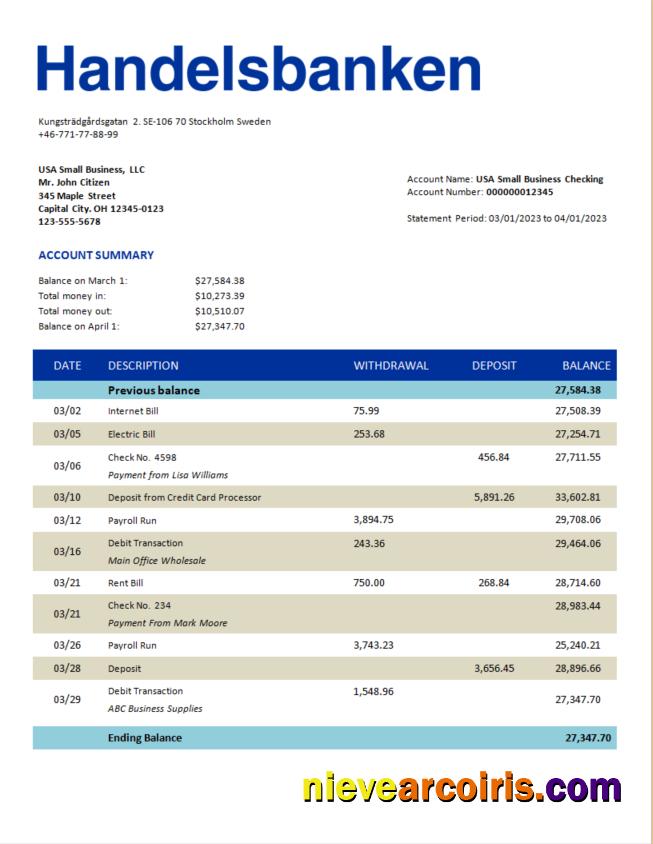 Handelsbanken

Kungsträdgårdsgatan 2. SE-106 70 Stockholm Sweden
+46-771-77-88-99

USA Small Business, LLC
Mr. John Citizen
345 Maple Street
Capital City. OH 12345-0123
123-555-5678

Account Name: USA Small Business Checking
Account Number: 000000012345

Statement Period: 03/01/2023 to 04/01/2023

ACCOUNT SUMMARY

Balance on March 1: $27,584.38
Total money in: $10,273.39
Total money out: $10,510.07
Balance on April 1: $27,347.70

| DATE | DESCRIPTION | WITHDRAWAL | DEPOSIT | BALANCE |
|---|---|---|---|---|
| | Previous balance | | | 27,584.38 |
| 03/02 | Internet Bill | 75.99 | | 27,508.39 |
| 03/05 | Electric Bill | 253.68 | | 27,254.71 |
| 03/06 | Check No. 4598 Payment from Lisa Williams | | 456.84 | 27,711.55 |
| 03/10 | Deposit from Credit Card Processor | | 5,891.26 | 33,602.81 |
| 03/12 | Payroll Run | 3,894.75 | | 29,708.06 |
| 03/16 | Debit Transaction Main Office Wholesale | 243.36 | | 29,464.06 |
| 03/21 | Rent Bill | 750.00 | 268.84 | 28,714.60 |
| 03/21 | Check No. 234 Payment From Mark Moore | | | 28,983.44 |
| 03/26 | Payroll Run | 3,743.23 | | 25,240.21 |
| 03/28 | Deposit | | 3,656.45 | 28,896.66 |
| 03/29 | Debit Transaction ABC Business Supplies | 1,548.96 | | 27,347.70 |
| | Ending Balance | | | 27,347.70 |

nievearcoiris.com